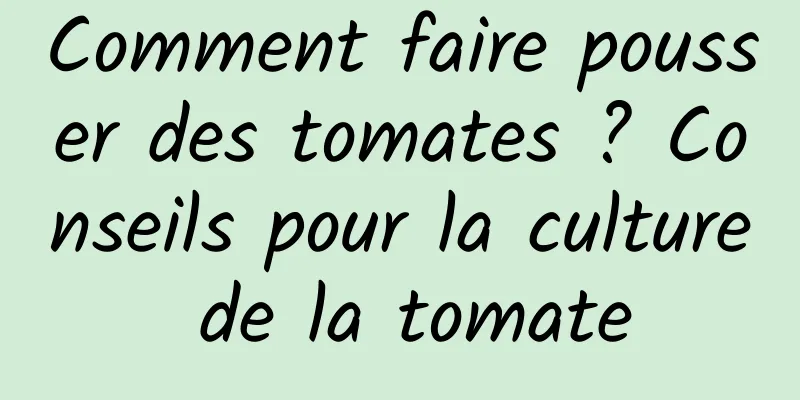 Comment faire pousser des tomates ? Conseils pour la culture de la tomate